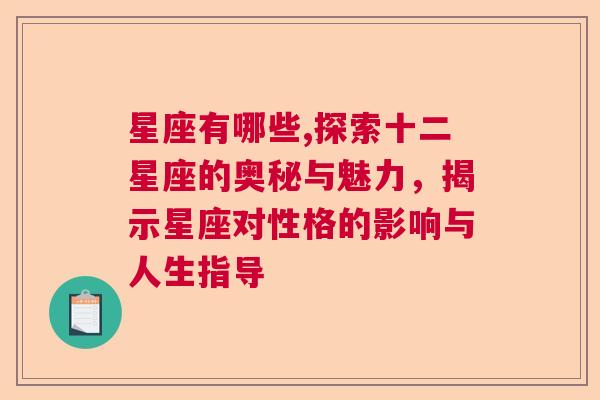 星座有哪些,探索十二星座的奥秘与魅力，揭示星座对性格的影响与人生指导